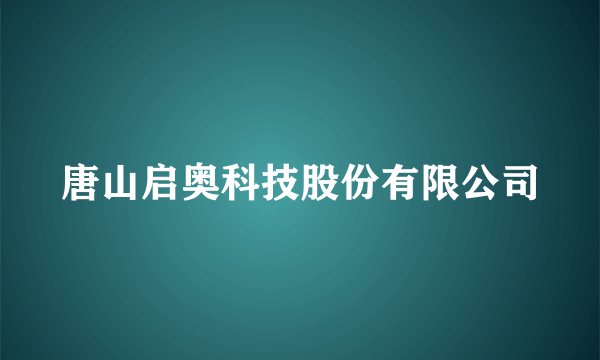 唐山启奥科技股份有限公司